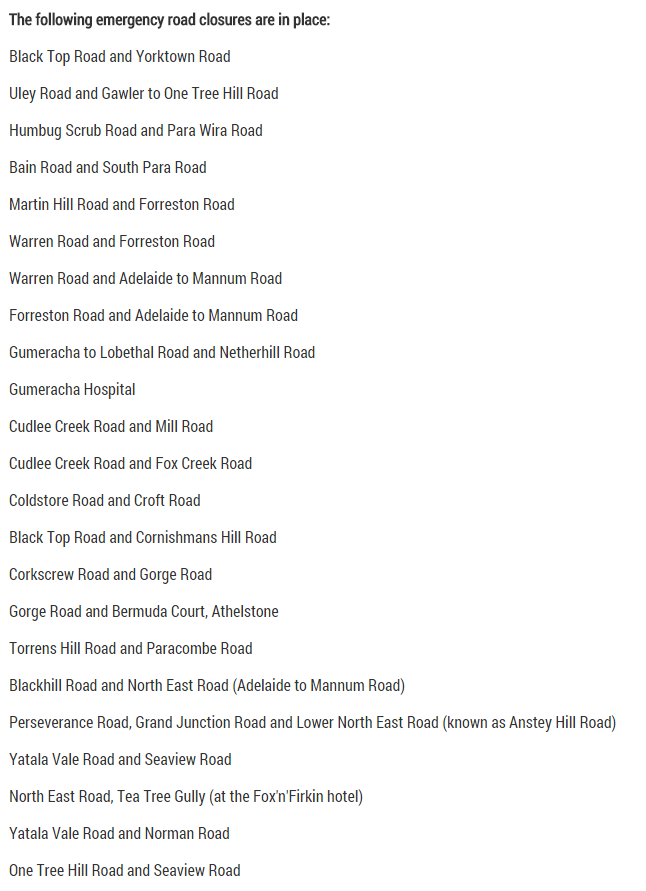 The following emergency road closures are in place:

Black Top Road and Yorktown Road

Uley Road and Gawler to One Tree Hill Road

Humbug Scrub Road and Para Wira Road

Bain Road and South Para Road

Martin Hill Road and Forreston Road

Warren Road and Forreston Road

Warren Road and Adelaide to Mannum Road

Forreston Road and Adelaide to Mannum Road

Gumeracha to Lobethal Road and Netherhill Road

Gumeracha Hospital

Cudlee Creek Road and Mill Road

Cudlee Creek Road and Fox Creek Road

Coldstore Road and Croft Road

Black Top Road and Cornishmans Hill Road

Corkscrew Road and Gorge Road

Gorge Road and Bermuda Court, Athelstone

Torrens Hill Road and Paracombe Road

Blackhill Road and North East Road (Adelaide to Mannum Road)

Perseverance Road, Grand Junction Road and Lower North East Road (known as Anstey Hill Road)

Yatala Vale Road and Seaview Road

North East Road, Tea Tree Gully (at the Fox'n'Firkin hotel)

Yatala Vale Road and Norman Road

One Tree Hill Road and Seaview Road